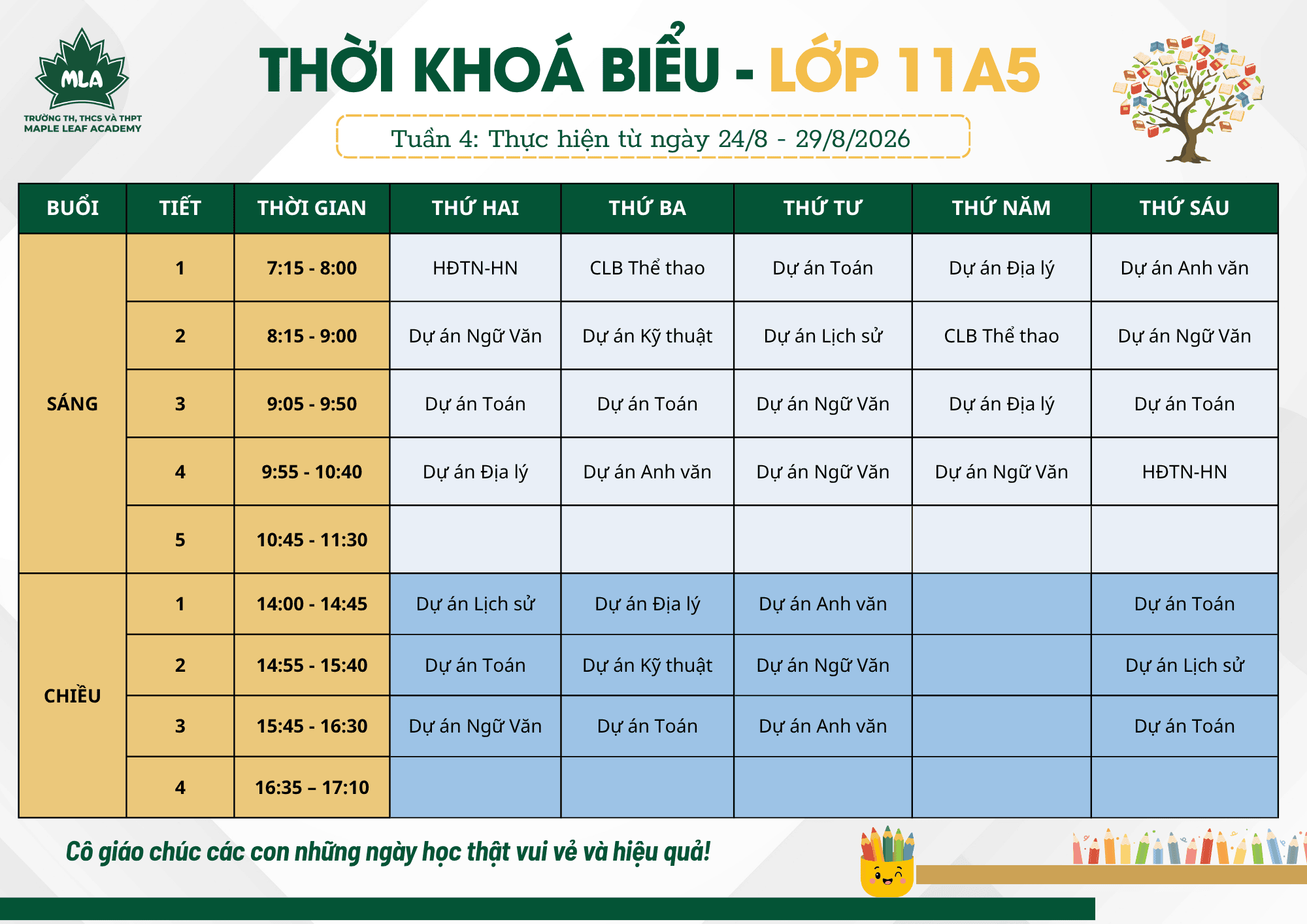 MLA
TRƯỜNG TH, THCS VÀ THPT
MAPLE LEAF ACADEMY

THỜI KHOÁ BIỂU - LỚP 11A5

Tuần 4: Thực hiện từ ngày 24/8 - 29/8/2026

| BUỔI | TIẾT | THỜI GIAN | THỨ HAI | THỨ BA | THỨ TƯ | THỨ NĂM | THỨ SÁU |
|---|---|---|---|---|---|---|---|
| SÁNG | 1 | 7:15 - 8:00 | HĐTN-HN | CLB Thể thao | Dự án Toán | Dự án Địa lý | Dự án Anh văn |
| | 2 | 8:15 - 9:00 | Dự án Ngữ Văn | Dự án Kỹ thuật | Dự án Lịch sử | CLB Thể thao | Dự án Ngữ Văn |
| | 3 | 9:05 - 9:50 | Dự án Toán | Dự án Toán | Dự án Ngữ Văn | Dự án Địa lý | Dự án Toán |
| | 4 | 9:55 - 10:40 | Dự án Địa lý | Dự án Anh văn | Dự án Ngữ Văn | Dự án Ngữ Văn | HĐTN-HN |
| | 5 | 10:45 - 11:30 | | | | | |
| CHIỀU | 1 | 14:00 - 14:45 | Dự án Lịch sử | Dự án Địa lý | Dự án Anh văn | | Dự án Toán |
| | 2 | 14:55 - 15:40 | Dự án Toán | Dự án Kỹ thuật | Dự án Ngữ Văn | | Dự án Lịch sử |
| | 3 | 15:45 - 16:30 | Dự án Ngữ Văn | Dự án Toán | Dự án Anh văn | | Dự án Toán |
| | 4 | 16:35 – 17:10 | | | | | |

Cô giáo chúc các con những ngày học thật vui vẻ và hiệu quả!